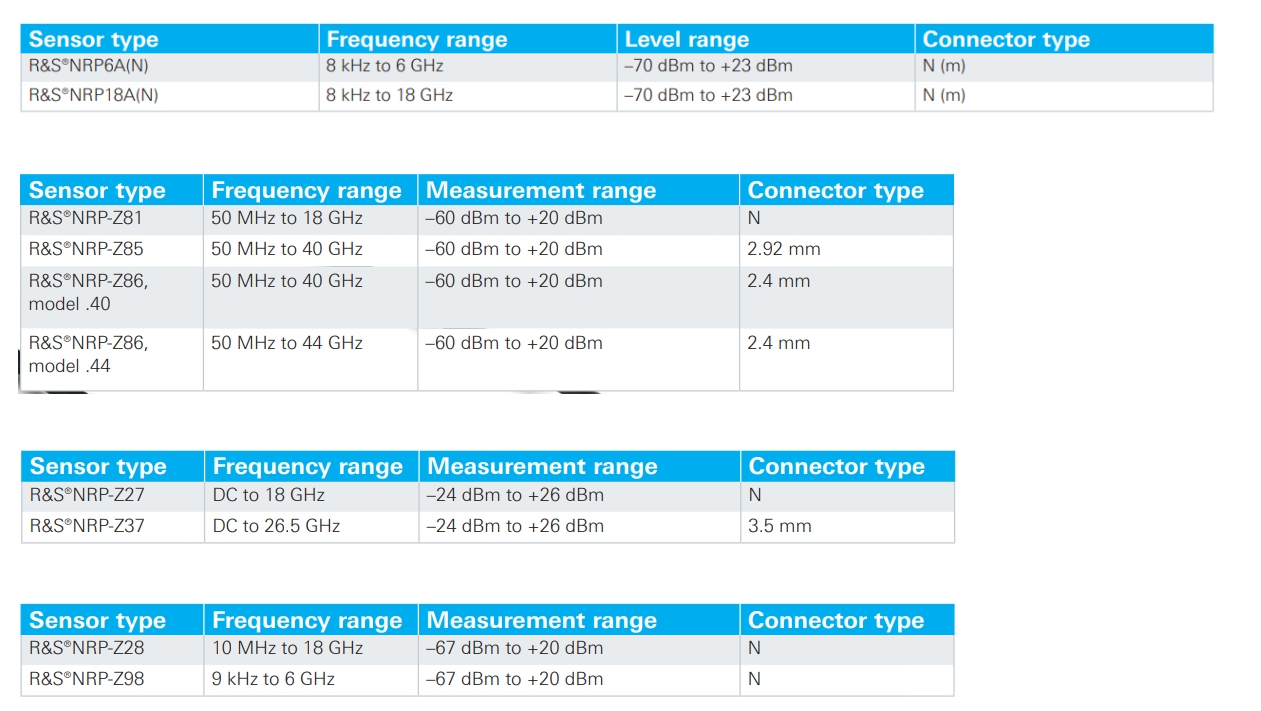 | Sensor type | Frequency range | Level range | Connector type |
|---|---|---|---|
| R&S®NRP6A(N) | 8 kHz to 6 GHz | –70 dBm to +23 dBm | N (m) |
| R&S®NRP18A(N) | 8 kHz to 18 GHz | –70 dBm to +23 dBm | N (m) |

| Sensor type | Frequency range | Measurement range | Connector type |
|---|---|---|---|
| R&S®NRP-Z81 | 50 MHz to 18 GHz | –60 dBm to +20 dBm | N |
| R&S®NRP-Z85 | 50 MHz to 40 GHz | –60 dBm to +20 dBm | 2.92 mm |
| R&S®NRP-Z86, model .40 | 50 MHz to 40 GHz | –60 dBm to +20 dBm | 2.4 mm |
| R&S®NRP-Z86, model .44 | 50 MHz to 44 GHz | –60 dBm to +20 dBm | 2.4 mm |

| Sensor type | Frequency range | Measurement range | Connector type |
|---|---|---|---|
| R&S®NRP-Z27 | DC to 18 GHz | –24 dBm to +26 dBm | N |
| R&S®NRP-Z37 | DC to 26.5 GHz | –24 dBm to +26 dBm | 3.5 mm |

| Sensor type | Frequency range | Measurement range | Connector type |
|---|---|---|---|
| R&S®NRP-Z28 | 10 MHz to 18 GHz | –67 dBm to +20 dBm | N |
| R&S®NRP-Z98 | 9 kHz to 6 GHz | –67 dBm to +20 dBm | N |